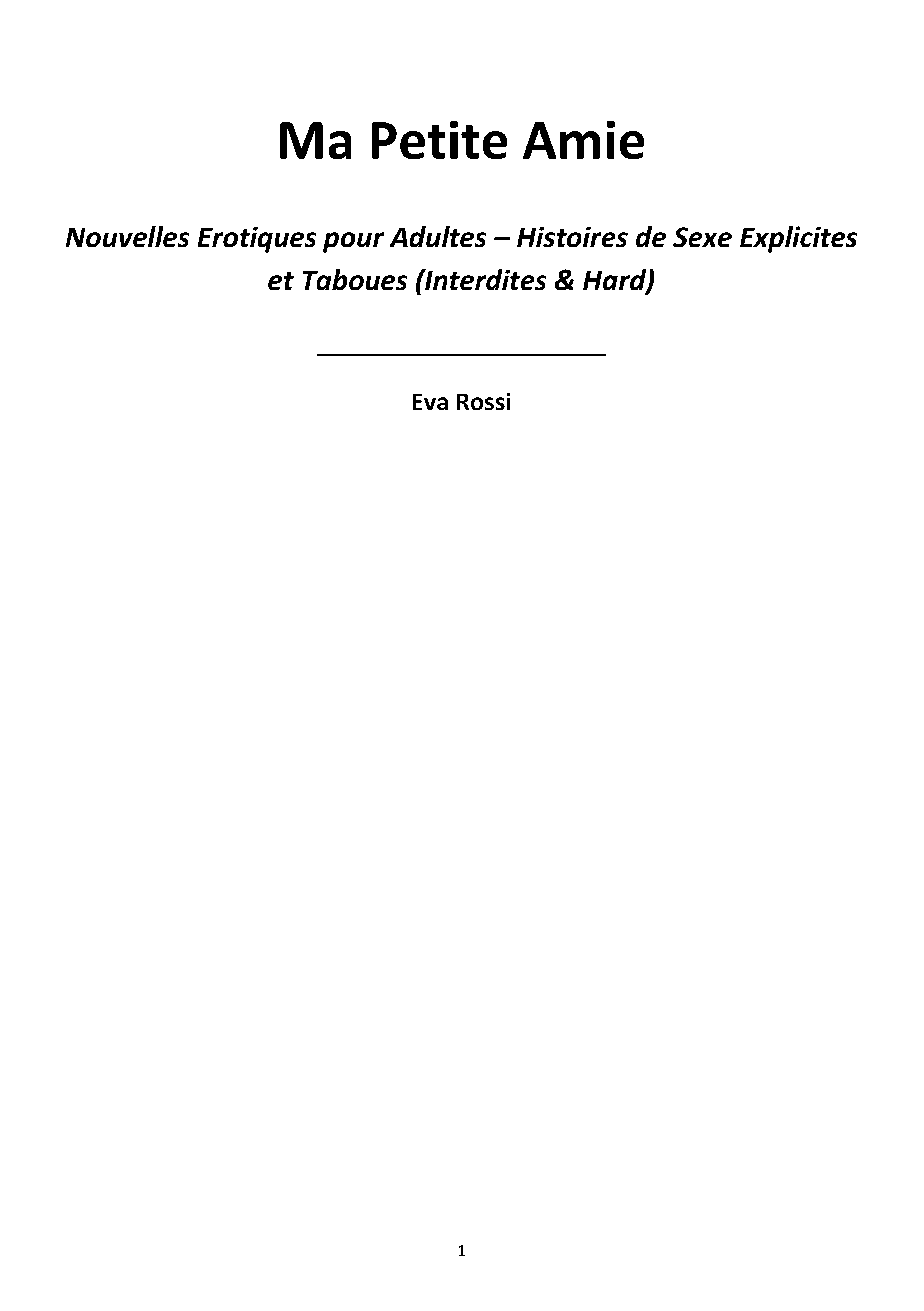 Ma Petite Amie

Nouvelles Erotiques pour Adultes – Histoires de Sexe Explicites et Taboues (Interdites & Hard)

Eva Rossi

1